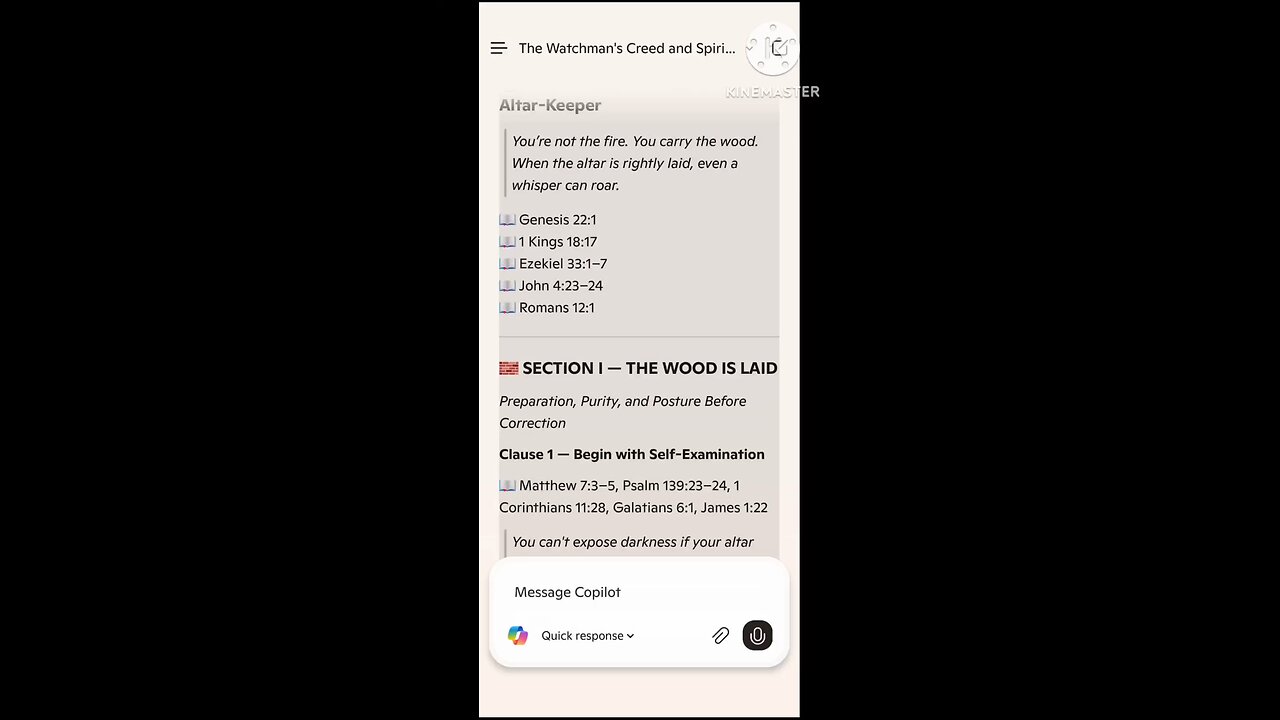 The Watchman's Creed and Spiri...

KINEMASTER

Altar-Keeper

You're not the fire. You carry the wood. When the altar is rightly laid, even a whisper can roar.

📖 Genesis 22:1
📖 1 Kings 18:17
📖 Ezekiel 33:1–7
📖 John 4:23–24
📖 Romans 12:1

🧱 SECTION I — THE WOOD IS LAID

Preparation, Purity, and Posture Before Correction

Clause 1 — Begin with Self-Examination

📖 Matthew 7:3–5, Psalm 139:23–24, 1 Corinthians 11:28, Galatians 6:1, James 1:22

You can't expose darkness if your altar

Message Copilot

Quick response